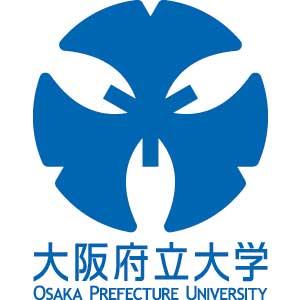 大阪府立大学
OSAKA PREFECTURE UNIVERSITY